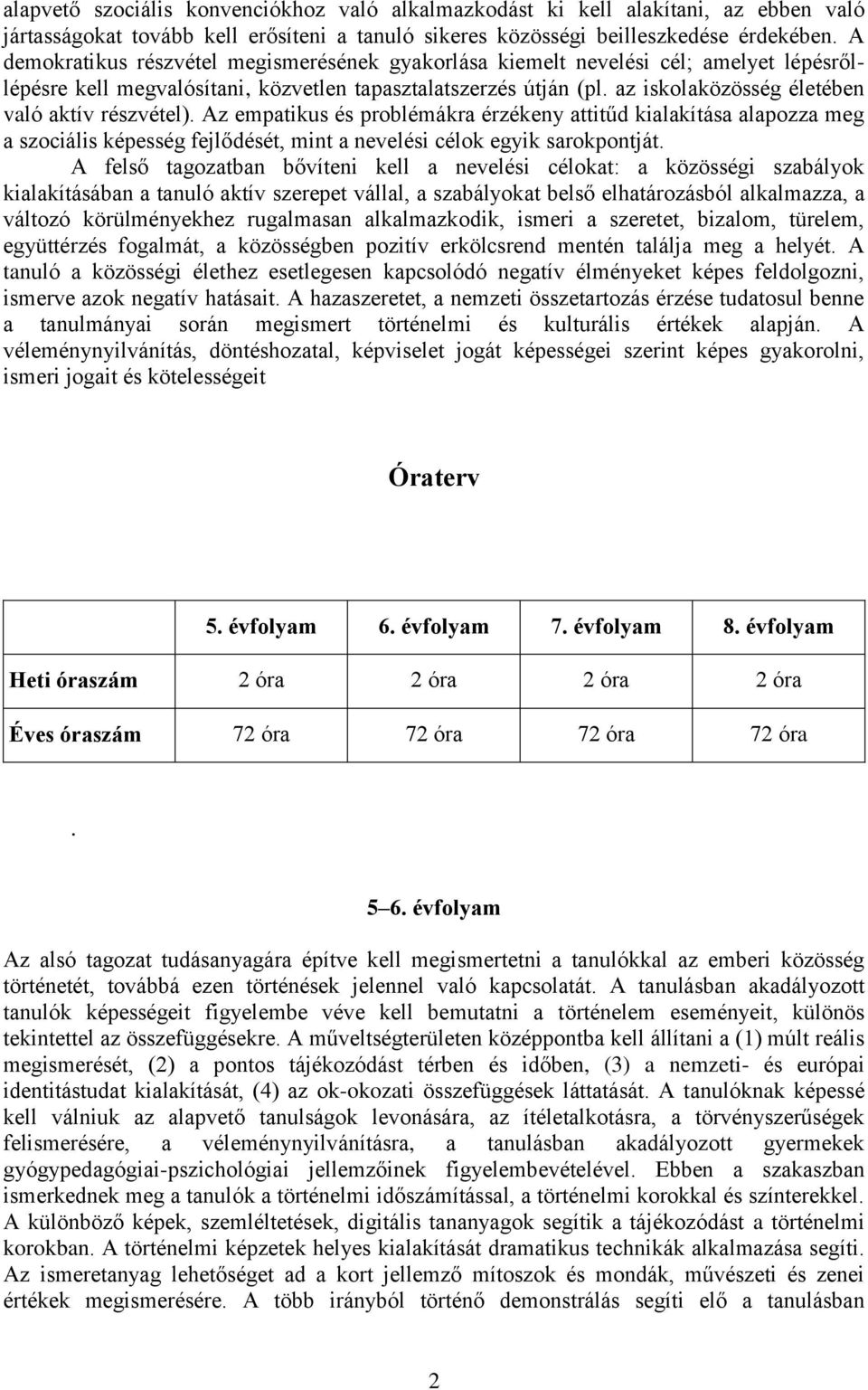 alapvető szociális konvenciókhoz való alkalmazkodást ki kell alakítani, az ebben való jártasságokat tovább kell erősíteni a tanuló sikeres közösségi beilleszkedése érdekében. A demokratikus részvétel megismerésének gyakorlása kiemelt nevelési cél; amelyet lépésről-lépésre kell megvalósítani, közvetlen tapasztalatszerzés útján (pl. az iskolaközösség életében való aktív részvétel). Az empatikus és problémákra érzékeny attitűd kialakítása alapozza meg a szociális képesség fejlődését, mint a nevelési célok egyik sarokpontját.

A felső tagozatban bővíteni kell a nevelési célokat: a közösségi szabályok kialakításában a tanuló aktív szerepet vállal, a szabályokat belső elhatározásból alkalmazza, a változó körülményekhez rugalmasan alkalmazkodik, ismeri a szeretet, bizalom, türelem, együttérzés fogalmát, a közösségben pozitív erkölcsrend mentén találja meg a helyét. A tanuló a közösségi élethez esetlegesen kapcsolódó negatív élményeket képes feldolgozni, ismerve azok negatív hatásait. A hazaszeretet, a nemzeti összetartozás érzése tudatosul benne a tanulmányai során megismert történelmi és kulturális értékek alapján. A véleménynyilvánítás, döntéshozatal, képviselet jogát képességei szerint képes gyakorolni, ismeri jogait és kötelességeit

Óraterv

| | 5. évfolyam | 6. évfolyam | 7. évfolyam | 8. évfolyam |
|---|---|---|---|---|
| Heti óraszám | 2 óra | 2 óra | 2 óra | 2 óra |
| Éves óraszám | 72 óra | 72 óra | 72 óra | 72 óra |

.

5–6. évfolyam

Az alsó tagozat tudásanyagára építve kell megismertetni a tanulókkal az emberi közösség történetét, továbbá ezen történések jelennel való kapcsolatát. A tanulásban akadályozott tanulók képességeit figyelembe véve kell bemutatni a történelem eseményeit, különös tekintettel az összefüggésekre. A műveltségterületen középpontba kell állítani a (1) múlt reális megismerését, (2) a pontos tájékozódást térben és időben, (3) a nemzeti- és európai identitástudat kialakítását, (4) az ok-okozati összefüggések láttatását. A tanulóknak képessé kell válniuk az alapvető tanulságok levonására, az ítéletalkotásra, a törvényszerűségek felismerésére, a véleménynyilvánításra, a tanulásban akadályozott gyermekek gyógypedagógiai-pszichológiai jellemzőinek figyelembevételével. Ebben a szakaszban ismerkednek meg a tanulók a történelmi időszámítással, a történelmi korokkal és színterekkel. A különböző képek, szemléltetések, digitális tananyagok segítik a tájékozódást a történelmi korokban. A történelmi képzetek helyes kialakítását dramatikus technikák alkalmazása segíti. Az ismeretanyag lehetőséget ad a kort jellemző mítoszok és mondák, művészeti és zenei értékek megismerésére. A több irányból történő demonstrálás segíti elő a tanulásban

2